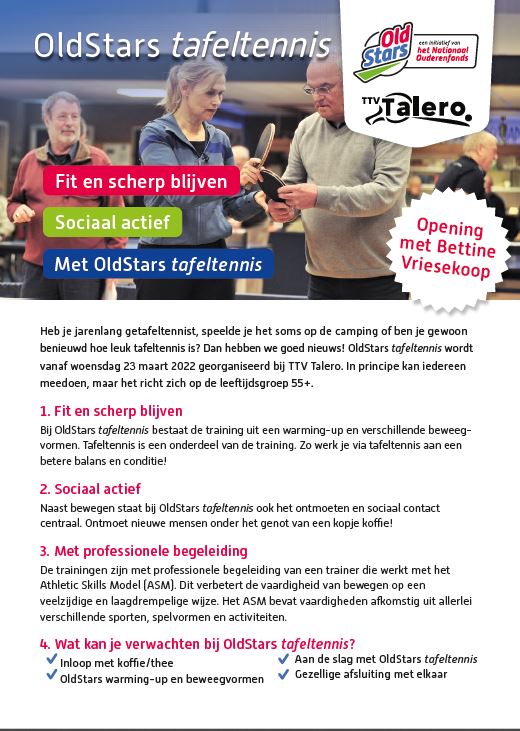 OldStars tafeltennis

Old Stars

een initiatief van het Nationaal Ouderenfonds

TTV Talero.

Fit en scherp blijven

Sociaal actief

Met OldStars tafeltennis

Opening met Bettine Vriesekoop

Heb je jarenlang getafeltennist, speelde je het soms op de camping of ben je gewoon benieuwd hoe leuk tafeltennis is? Dan hebben we goed nieuws! OldStars tafeltennis wordt vanaf woensdag 23 maart 2022 georganiseerd bij TTV Talero. In principe kan iedereen meedoen, maar het richt zich op de leeftijdsgroep 55+.

1. Fit en scherp blijven

Bij OldStars tafeltennis bestaat de training uit een warming-up en verschillende beweegvormen. Tafeltennis is een onderdeel van de training. Zo werk je via tafeltennis aan een betere balans en conditie!

2. Sociaal actief

Naast bewegen staat bij OldStars tafeltennis ook het ontmoeten en sociaal contact centraal. Ontmoet nieuwe mensen onder het genot van een kopje koffie!

3. Met professionele begeleiding

De trainingen zijn met professionele begeleiding van een trainer die werkt met het Athletic Skills Model (ASM). Dit verbetert de vaardigheid van bewegen op een veelzijdige en laagdrempelige wijze. Het ASM bevat vaardigheden afkomstig uit allerlei verschillende sporten, spelvormen en activiteiten.

4. Wat kan je verwachten bij OldStars tafeltennis?

✓ Inloop met koffie/thee
✓ OldStars warming-up en beweegvormen

✓ Aan de slag met OldStars tafeltennis
✓ Gezellige afsluiting met elkaar